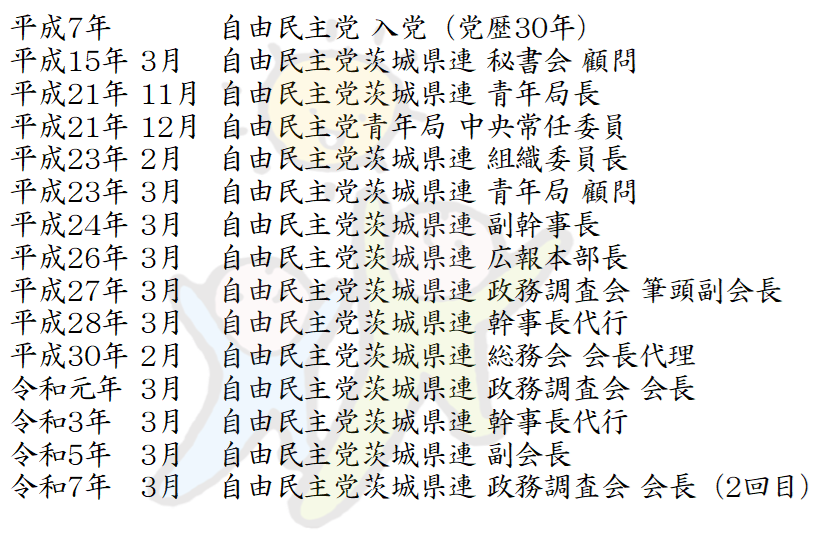 平成7年 自由民主党 入党（党歴30年）
平成15年 3月 自由民主党茨城県連 秘書会 顧問
平成21年 11月 自由民主党茨城県連 青年局長
平成21年 12月 自由民主党青年局 中央常任委員
平成23年 2月 自由民主党茨城県連 組織委員長
平成23年 3月 自由民主党茨城県連 青年局 顧問
平成24年 3月 自由民主党茨城県連 副幹事長
平成26年 3月 自由民主党茨城県連 広報本部長
平成27年 3月 自由民主党茨城県連 政務調査会 筆頭副会長
平成28年 3月 自由民主党茨城県連 幹事長代行
平成30年 2月 自由民主党茨城県連 総務会 会長代理
令和元年 3月 自由民主党茨城県連 政務調査会 会長
令和3年 3月 自由民主党茨城県連 幹事長代行
令和5年 3月 自由民主党茨城県連 副会長
令和7年 3月 自由民主党茨城県連 政務調査会 会長（2回目）